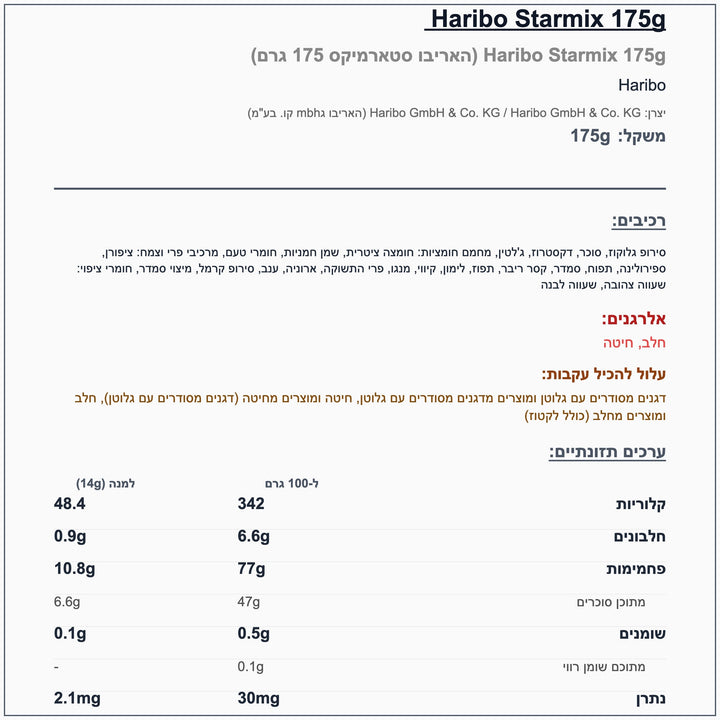 Haribo Starmix 175g

Haribo Starmix 175g (האריבו סטארמיקס 175 גרם)

Haribo

יצרן: Haribo GmbH & Co. KG / Haribo GmbH & Co. KG (האריבו גmbH קו. בע"מ)

משקל: 175g

רכיבים:

סירופ גלוקוז, סוכר, דקסטרוז, ג'לטין, מחמם חומציות: חומצה ציטרית, שמן חמניות, חומרי טעם, מרכיבי פרי וצמח: ציפורן, ספירולינה, תפוח, סמדר, קסר ריבר, תפוז, לימון, קיווי, מנגו, פרי התשוקה, ארוניה, ענב, סירופ קרמל, מיצוי סמדר, חומרי ציפוי: שעווה צהובה, שעווה לבנה

אלרגנים:

חלב, חיטה

עלול להכיל עקבות:

דגנים מסודרים עם גלוטן ומוצרים מדגנים מסודרים עם גלוטן, חיטה ומוצרים מחיטה (דגנים מסודרים עם גלוטן), חלב ומוצרים מחלב (כולל לקטוז)

ערכים תזונתיים:

| | ל-100 גרם | למנה (14g) |
|---|---|---|
| קלוריות | 342 | 48.4 |
| חלבונים | 6.6g | 0.9g |
| פחמימות | 77g | 10.8g |
| מתוכן סוכרים | 47g | 6.6g |
| שומנים | 0.5g | 0.1g |
| מתוכם שומן רווי | 0.1g | - |
| נתרן | 30mg | 2.1mg |